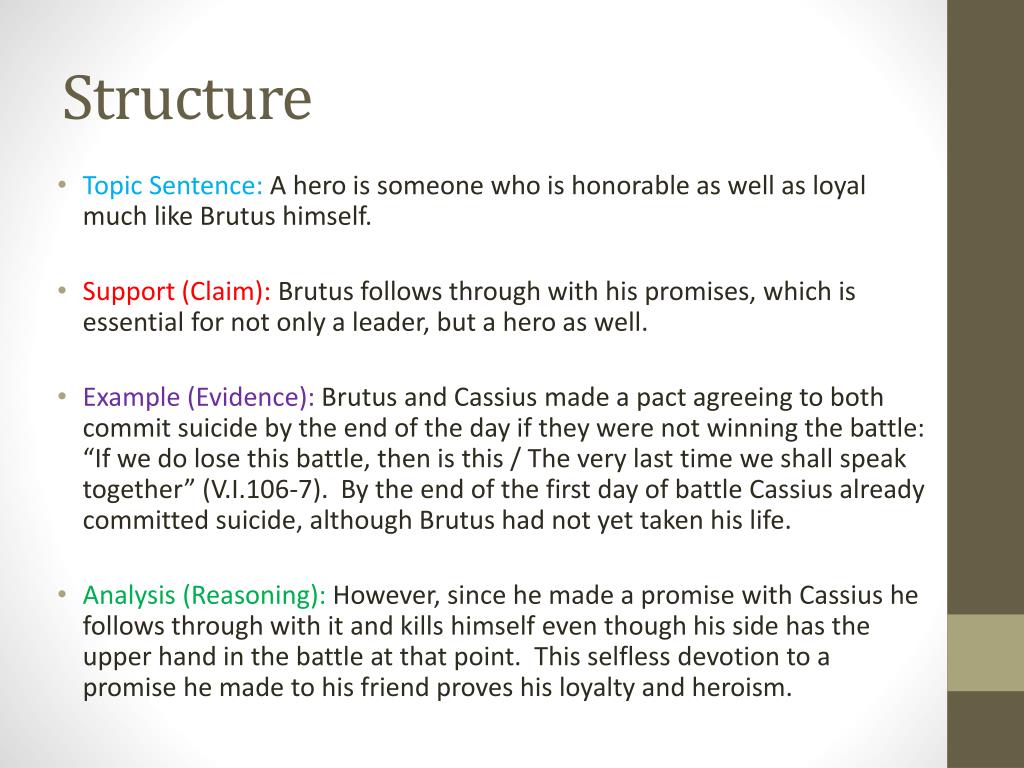 Structure

• Topic Sentence: A hero is someone who is honorable as well as loyal much like Brutus himself.

• Support (Claim): Brutus follows through with his promises, which is essential for not only a leader, but a hero as well.

• Example (Evidence): Brutus and Cassius made a pact agreeing to both commit suicide by the end of the day if they were not winning the battle: “If we do lose this battle, then is this / The very last time we shall speak together” (V.I.106-7). By the end of the first day of battle Cassius already committed suicide, although Brutus had not yet taken his life.

• Analysis (Reasoning): However, since he made a promise with Cassius he follows through with it and kills himself even though his side has the upper hand in the battle at that point. This selfless devotion to a promise he made to his friend proves his loyalty and heroism.